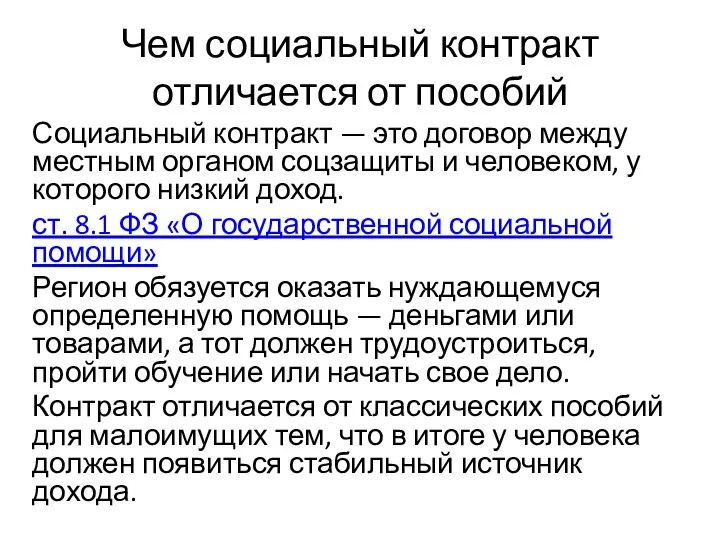 Чем социальный контракт отличается от пособий

Социальный контракт — это договор между местным органом соцзащиты и человеком, у которого низкий доход.

ст. 8.1 ФЗ «О государственной социальной помощи»

Регион обязуется оказать нуждающемуся определенную помощь — деньгами или товарами, а тот должен трудоустроиться, пройти обучение или начать свое дело.

Контракт отличается от классических пособий для малоимущих тем, что в итоге у человека должен появиться стабильный источник дохода.